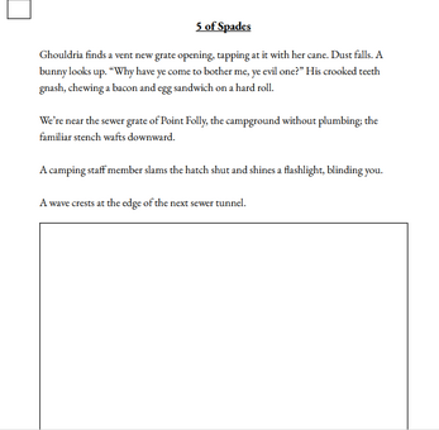 5 of Spades

Ghouldria finds a vent new grate opening, tapping at it with her cane. Dust falls. A bunny looks up. "Why have ye come to bother me, ye evil one?" His crooked teeth gnash, chewing a bacon and egg sandwich on a hard roll.

We're near the sewer grate of Point Folly, the campground without plumbing; the familiar stench wafts downward.

A camping staff member slams the hatch shut and shines a flashlight, blinding you.

A wave crests at the edge of the next sewer tunnel.